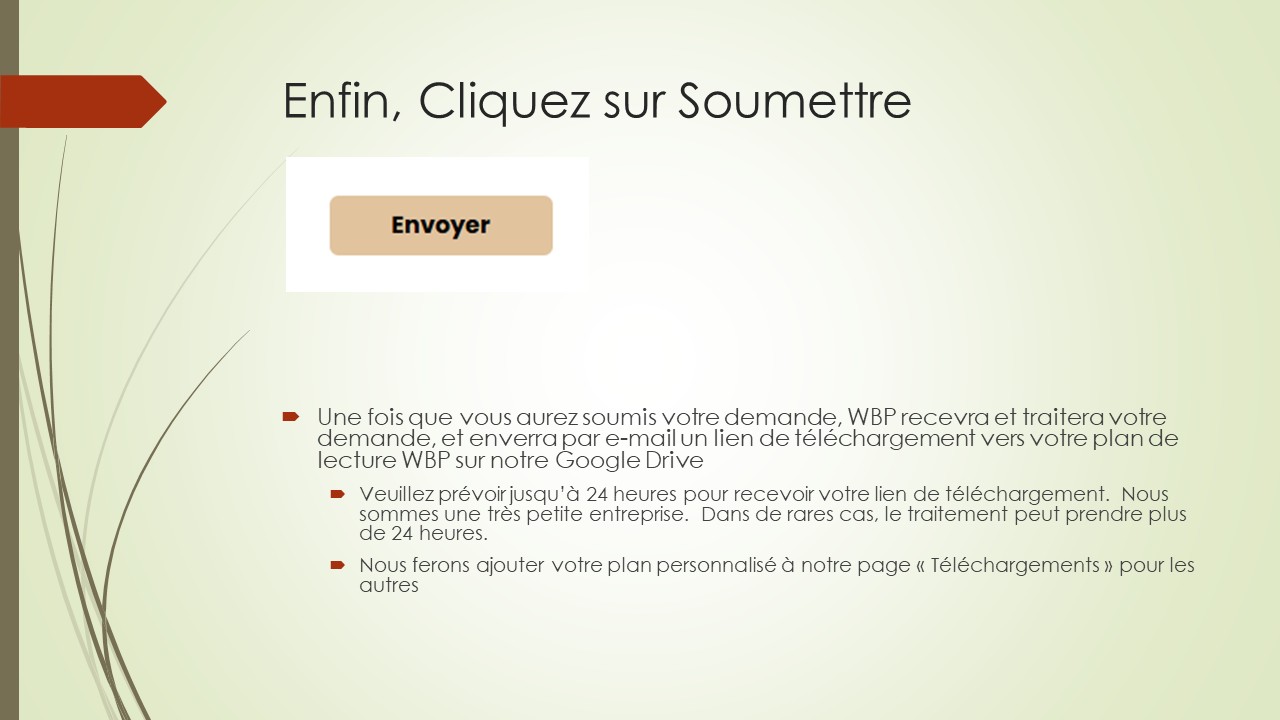 Enfin, Cliquez sur Soumettre

Envoyer

Une fois que vous aurez soumis votre demande, WBP recevra et traitera votre demande, et enverra par e-mail un lien de téléchargement vers votre plan de lecture WBP sur notre Google Drive

Veuillez prévoir jusqu'à 24 heures pour recevoir votre lien de téléchargement. Nous sommes une très petite entreprise. Dans de rares cas, le traitement peut prendre plus de 24 heures.

Nous ferons ajouter votre plan personnalisé à notre page « Téléchargements » pour les autres